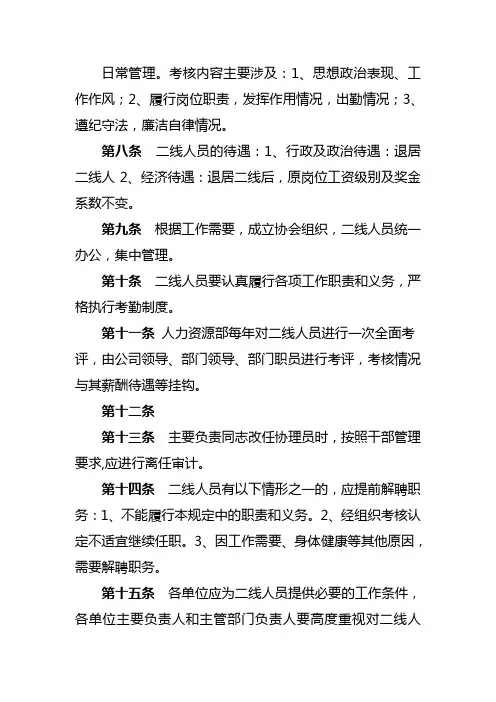 日常管理。考核内容主要涉及：1、思想政治表现、工作作风；2、履行岗位职责，发挥作用情况，出勤情况；3、遵纪守法，廉洁自律情况。

第八条　二线人员的待遇：1、行政及政治待遇：退居二线人 2、经济待遇：退居二线后，原岗位工资级别及奖金系数不变。

第九条　根据工作需要，成立协会组织，二线人员统一办公，集中管理。

第十条　二线人员要认真履行各项工作职责和义务，严格执行考勤制度。

第十一条 人力资源部每年对二线人员进行一次全面考评，由公司领导、部门领导、部门职员进行考评，考核情况与其薪酬待遇等挂钩。

第十二条

第十三条　主要负责同志改任协理员时，按照干部管理要求,应进行离任审计。

第十四条　二线人员有以下情形之一的，应提前解聘职务：1、不能履行本规定中的职责和义务。2、经组织考核认定不适宜继续任职。3、因工作需要、身体健康等其他原因，需要解聘职务。

第十五条　各单位应为二线人员提供必要的工作条件，各单位主要负责人和主管部门负责人要高度重视对二线人